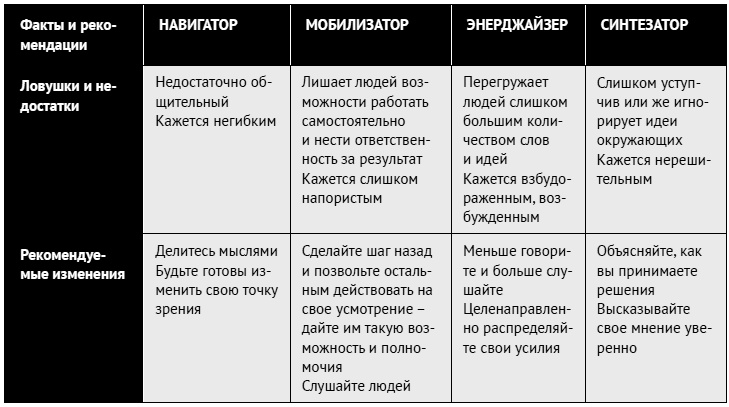 | Факты и рекомендации | НАВИГАТОР | МОБИЛИЗАТОР | ЭНЕРДЖАЙЗЕР | СИНТЕЗАТОР |
|---|---|---|---|---|
| Ловушки и недостатки | Недостаточно общительный Кажется негибким | Лишает людей возможности работать самостоятельно и нести ответственность за результат Кажется слишком напористым | Перегружает людей слишком большим количеством слов и идей Кажется взбудораженным, возбужденным | Слишком уступчив или же игнорирует идеи окружающих Кажется нерешительным |
| Рекомендуемые изменения | Делитесь мыслями Будьте готовы изменить свою точку зрения | Сделайте шаг назад и позвольте остальным действовать на свое усмотрение – дайте им такую возможность и полномочия Слушайте людей | Меньше говорите и больше слушайте Целенаправленно распределяйте свои усилия | Объясняйте, как вы принимаете решения Высказывайте свое мнение уверенно |